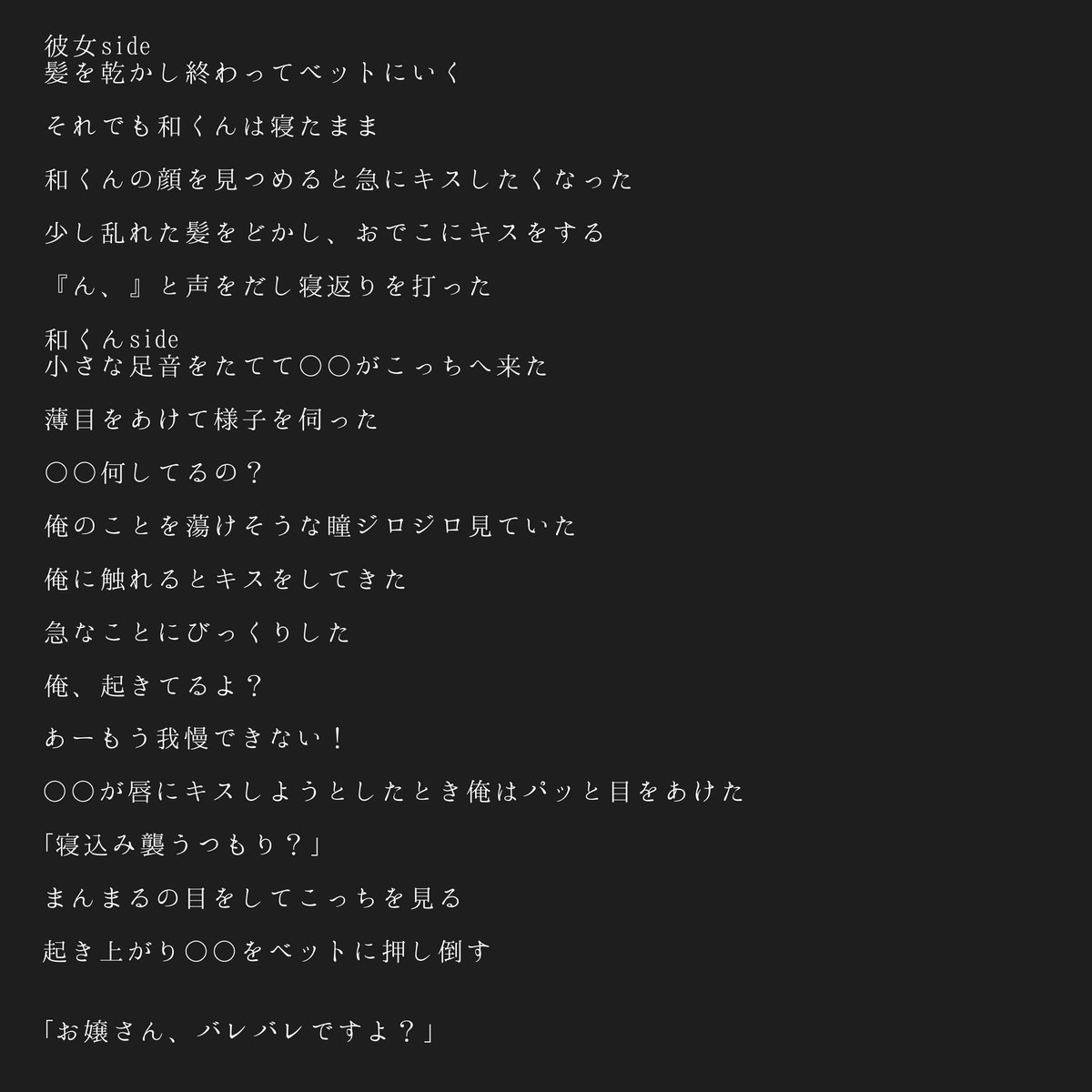 彼女side
髪を乾かし終わってベットにいく

それでも和くんは寝たまま

和くんの顔を見つめると急にキスしたくなった

少し乱れた髪をどかし、おでこにキスをする

『ん、』と声をだし寝返りを打った

和くんside
小さな足音をたてて〇〇がこっちへ来た

薄目をあけて様子を伺った

〇〇何してるの？

俺のことを蕩けそうな瞳ジロジロ見ていた

俺に触れるとキスをしてきた

急なことにびっくりした

俺、起きてるよ？

あーもう我慢できない！

〇〇が唇にキスしようとしたとき俺はパッと目をあけた

「寝込み襲うつもり？」

まんまるの目をしてこっちを見る

起き上がり〇〇をベットに押し倒す

「お嬢さん、バレバレですよ？」